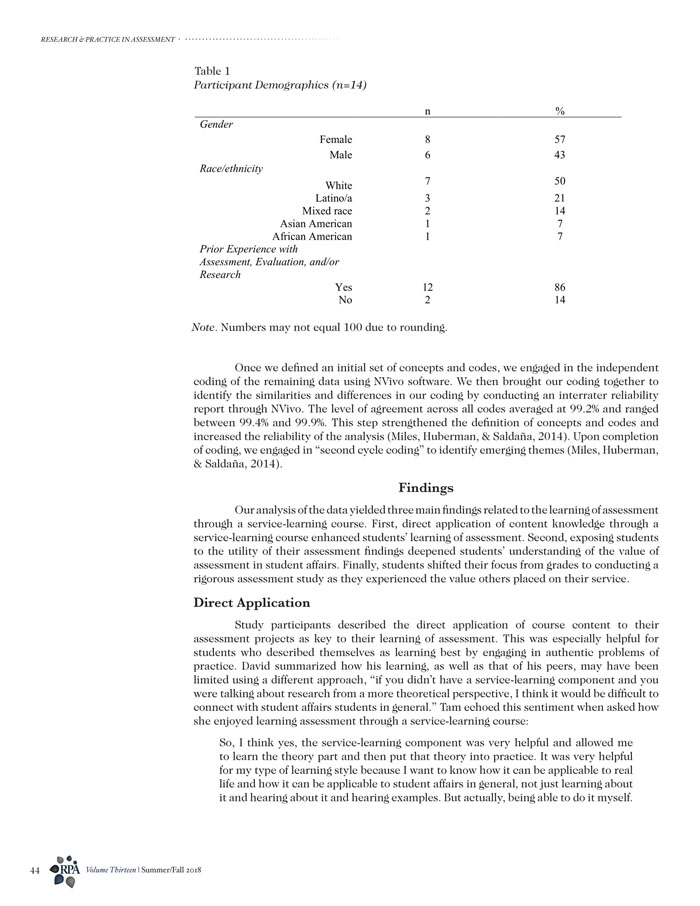 RESEARCH & PRACTICE IN ASSESSMENT

Table 1
Participant Demographics (n=14)

| | n | % |
|---|---|---|
| Gender | | |
| Female | 8 | 57 |
| Male | 6 | 43 |
| Race/ethnicity | | |
| White | 7 | 50 |
| Latino/a | 3 | 21 |
| Mixed race | 2 | 14 |
| Asian American | 1 | 7 |
| African American | 1 | 7 |
| Prior Experience with Assessment, Evaluation, and/or Research | | |
| Yes | 12 | 86 |
| No | 2 | 14 |

Note. Numbers may not equal 100 due to rounding.

Once we defined an initial set of concepts and codes, we engaged in the independent coding of the remaining data using NVivo software. We then brought our coding together to identify the similarities and differences in our coding by conducting an interrater reliability report through NVivo. The level of agreement across all codes averaged at 99.2% and ranged between 99.4% and 99.9%. This step strengthened the definition of concepts and codes and increased the reliability of the analysis (Miles, Huberman, & Saldaña, 2014). Upon completion of coding, we engaged in "second cycle coding" to identify emerging themes (Miles, Huberman, & Saldaña, 2014).

Findings

Our analysis of the data yielded three main findings related to the learning of assessment through a service-learning course. First, direct application of content knowledge through a service-learning course enhanced students' learning of assessment. Second, exposing students to the utility of their assessment findings deepened students' understanding of the value of assessment in student affairs. Finally, students shifted their focus from grades to conducting a rigorous assessment study as they experienced the value others placed on their service.

Direct Application

Study participants described the direct application of course content to their assessment projects as key to their learning of assessment. This was especially helpful for students who described themselves as learning best by engaging in authentic problems of practice. David summarized how his learning, as well as that of his peers, may have been limited using a different approach, "if you didn't have a service-learning component and you were talking about research from a more theoretical perspective, I think it would be difficult to connect with student affairs students in general." Tam echoed this sentiment when asked how she enjoyed learning assessment through a service-learning course:

So, I think yes, the service-learning component was very helpful and allowed me to learn the theory part and then put that theory into practice. It was very helpful for my type of learning style because I want to know how it can be applicable to real life and how it can be applicable to student affairs in general, not just learning about it and hearing about it and hearing examples. But actually, being able to do it myself.

44 RPA Volume Thirteen | Summer/Fall 2018